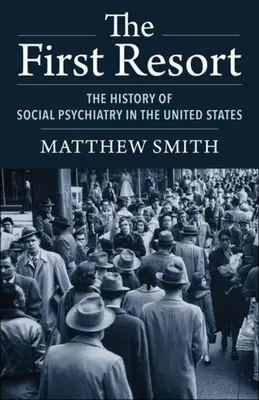 The
First Resort

THE HISTORY OF
SOCIAL PSYCHIATRY IN THE UNITED STATES

MATTHEW SMITH